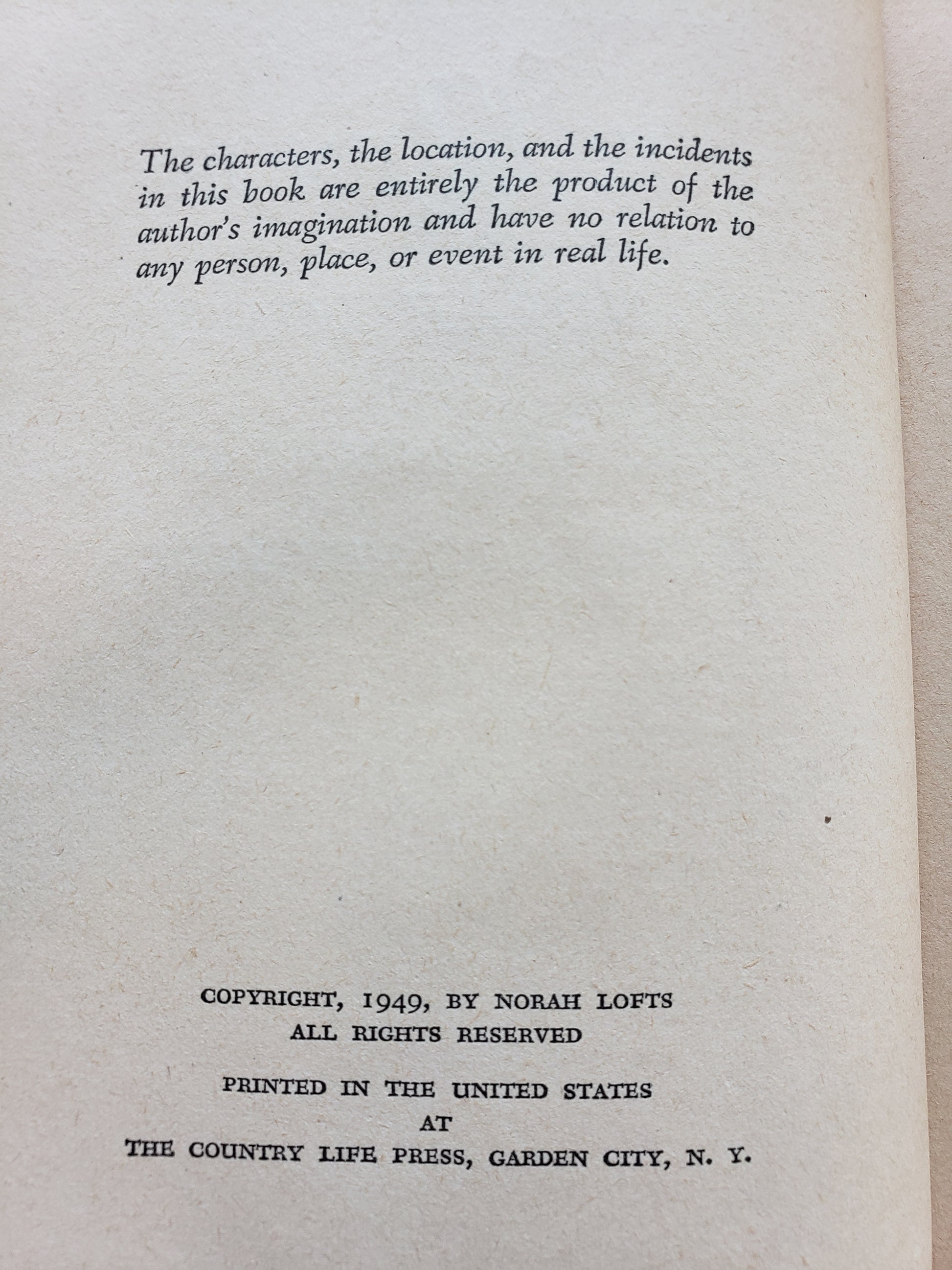 The characters, the location, and the incidents in this book are entirely the product of the author's imagination and have no relation to any person, place, or event in real life.

COPYRIGHT, 1949, BY NORAH LOFTS
ALL RIGHTS RESERVED

PRINTED IN THE UNITED STATES
AT
THE COUNTRY LIFE PRESS, GARDEN CITY, N. Y.